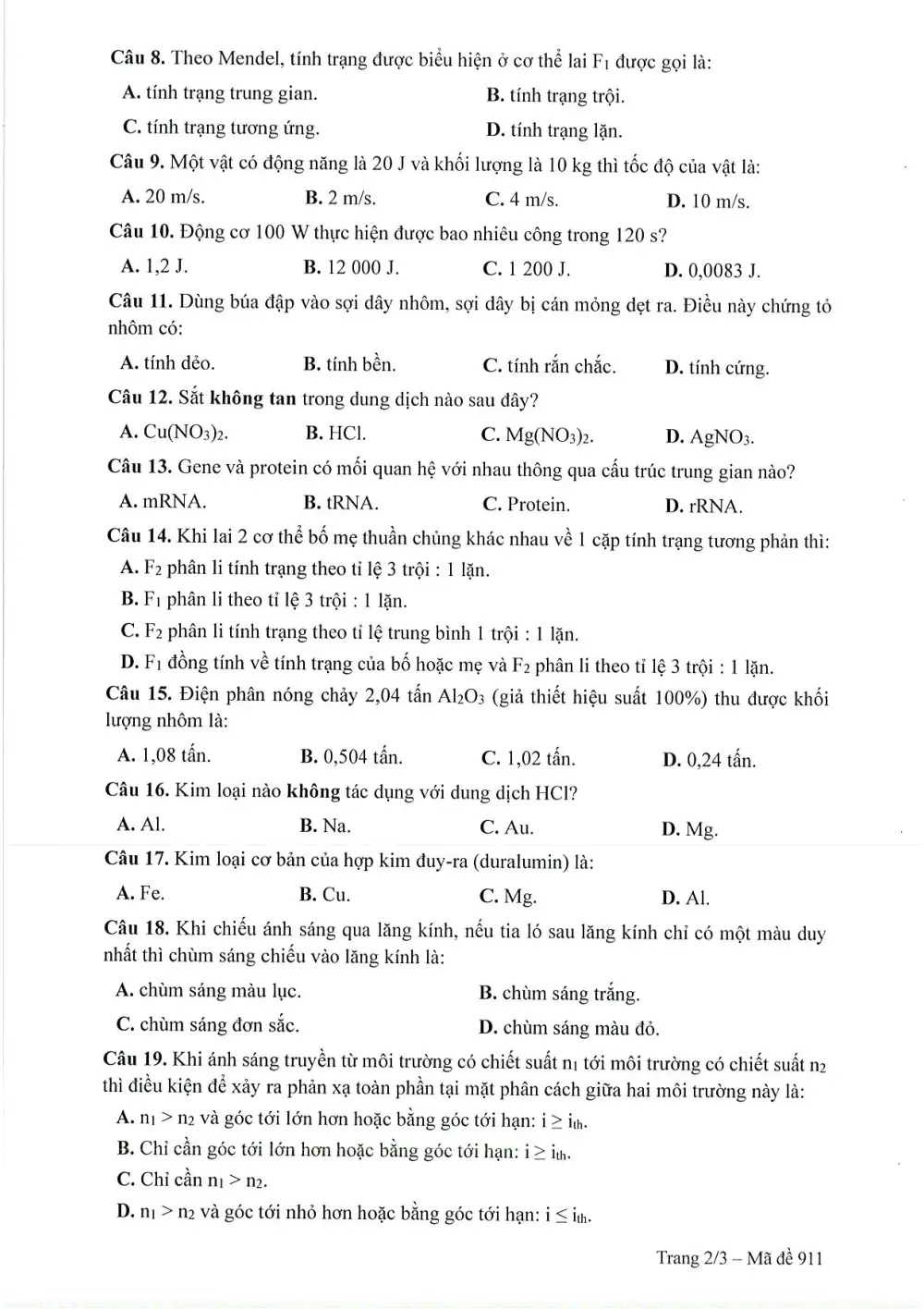 Câu 8. Theo Mendel, tính trạng được biểu hiện ở cơ thể lai $F_1$ được gọi là:

A. tính trạng trung gian. B. tính trạng trội.

C. tính trạng tương ứng. D. tính trạng lặn.

Câu 9. Một vật có động năng là 20 J và khối lượng là 10 kg thì tốc độ của vật là:

A. 20 m/s. B. 2 m/s. C. 4 m/s. D. 10 m/s.

Câu 10. Động cơ 100 W thực hiện được bao nhiêu công trong 120 s?

A. 1,2 J. B. 12 000 J. C. 1 200 J. D. 0,0083 J.

Câu 11. Dùng búa đập vào sợi dây nhôm, sợi dây bị cán mỏng dẹt ra. Điều này chứng tỏ nhôm có:

A. tính dẻo. B. tính bền. C. tính rắn chắc. D. tính cứng.

Câu 12. Sắt không tan trong dung dịch nào sau đây?

A. $Cu(NO_3)_2$. B. HCl. C. $Mg(NO_3)_2$. D. $AgNO_3$.

Câu 13. Gene và protein có mối quan hệ với nhau thông qua cấu trúc trung gian nào?

A. mRNA. B. tRNA. C. Protein. D. rRNA.

Câu 14. Khi lai 2 cơ thể bố mẹ thuần chủng khác nhau về 1 cặp tính trạng tương phản thì:

A. $F_2$ phân li tính trạng theo tỉ lệ 3 trội : 1 lặn.

B. $F_1$ phân li theo tỉ lệ 3 trội : 1 lặn.

C. $F_2$ phân li tính trạng theo tỉ lệ trung bình 1 trội : 1 lặn.

D. $F_1$ đồng tính về tính trạng của bố hoặc mẹ và $F_2$ phân li theo tỉ lệ 3 trội : 1 lặn.

Câu 15. Điện phân nóng chảy 2,04 tấn $Al_2O_3$ (giả thiết hiệu suất 100%) thu được khối lượng nhôm là:

A. 1,08 tấn. B. 0,504 tấn. C. 1,02 tấn. D. 0,24 tấn.

Câu 16. Kim loại nào không tác dụng với dung dịch HCl?

A. Al. B. Na. C. Au. D. Mg.

Câu 17. Kim loại cơ bản của hợp kim đuy-ra (duralumin) là:

A. Fe. B. Cu. C. Mg. D. Al.

Câu 18. Khi chiếu ánh sáng qua lăng kính, nếu tia ló sau lăng kính chỉ có một màu duy nhất thì chùm sáng chiếu vào lăng kính là:

A. chùm sáng màu lục. B. chùm sáng trắng.

C. chùm sáng đơn sắc. D. chùm sáng màu đỏ.

Câu 19. Khi ánh sáng truyền từ môi trường có chiết suất $n_1$ tới môi trường có chiết suất $n_2$ thì điều kiện để xảy ra phản xạ toàn phần tại mặt phân cách giữa hai môi trường này là:

A. $n_1 > n_2$ và góc tới lớn hơn hoặc bằng góc tới hạn: $i \geq i_{th}$.

B. Chỉ cần góc tới lớn hơn hoặc bằng góc tới hạn: $i \geq i_{th}$.

C. Chỉ cần $n_1 > n_2$.

D. $n_1 > n_2$ và góc tới nhỏ hơn hoặc bằng góc tới hạn: $i \leq i_{th}$.

Trang 2/3 – Mã đề 911